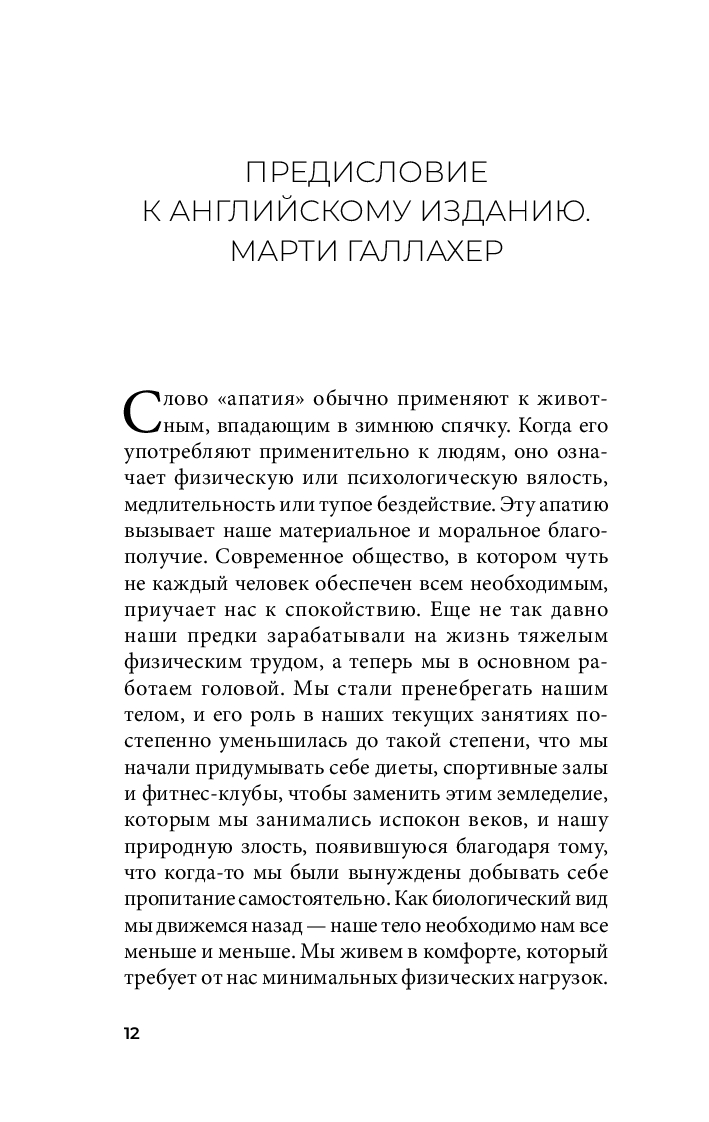 ПРЕДИСЛОВИЕ
К АНГЛИЙСКОМУ ИЗДАНИЮ.
МАРТИ ГАЛЛАХЕР

Слово «апатия» обычно применяют к животным, впадающим в зимнюю спячку. Когда его употребляют применительно к людям, оно означает физическую или психологическую вялость, медлительность или тупое бездействие. Эту апатию вызывает наше материальное и моральное благополучие. Современное общество, в котором чуть не каждый человек обеспечен всем необходимым, приучает нас к спокойствию. Еще не так давно наши предки зарабатывали на жизнь тяжелым физическим трудом, а теперь мы в основном работаем головой. Мы стали пренебрегать нашим телом, и его роль в наших текущих занятиях постепенно уменьшилась до такой степени, что мы начали придумывать себе диеты, спортивные залы и фитнес-клубы, чтобы заменить этим земледелие, которым мы занимались испокон веков, и нашу природную злость, появившуюся благодаря тому, что когда-то мы были вынуждены добывать себе пропитание самостоятельно. Как биологический вид мы движемся назад — наше тело необходимо нам все меньше и меньше. Мы живем в комфорте, который требует от нас минимальных физических нагрузок.

12